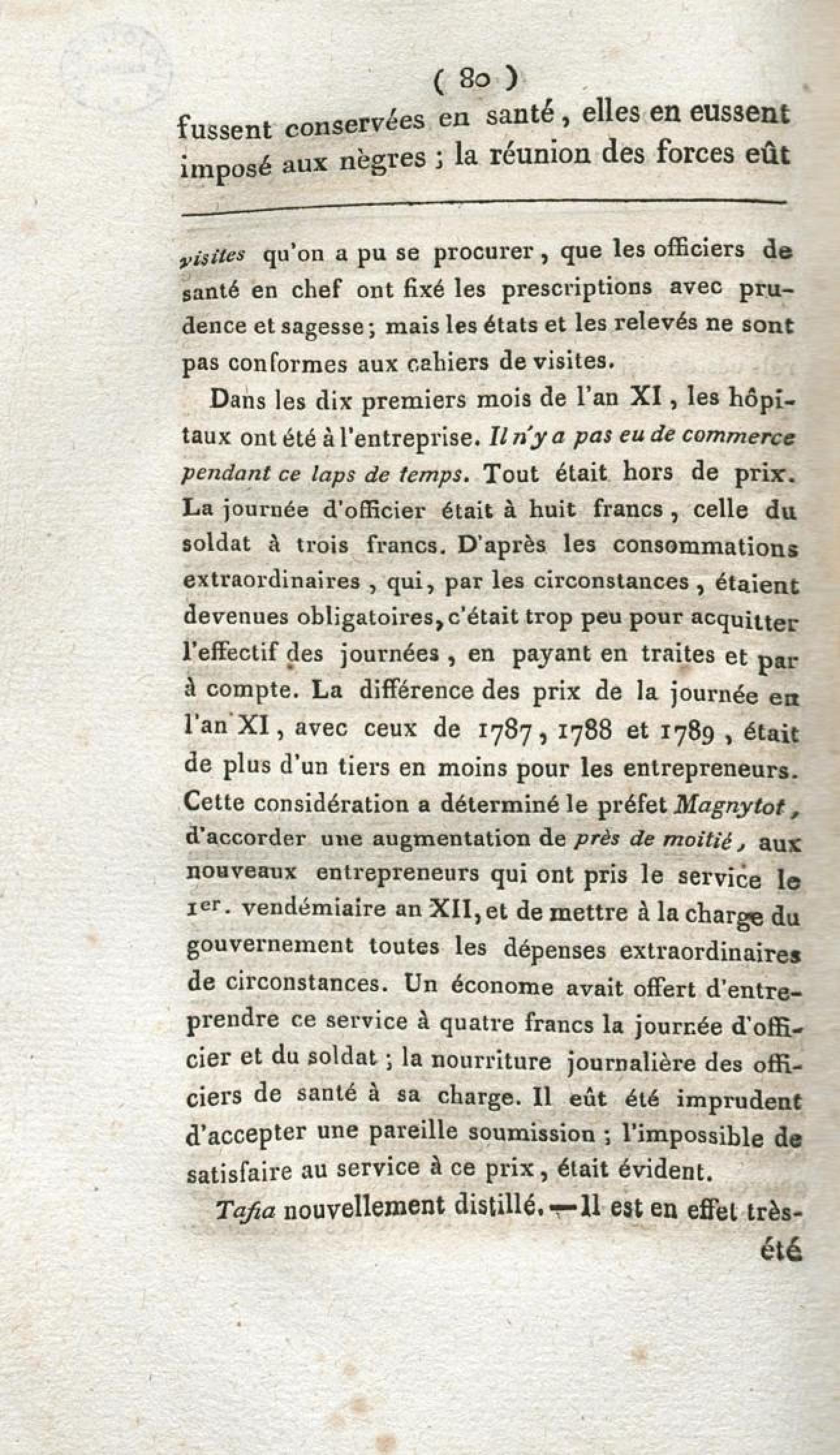 ( 80 )

fussent conservées en santé, elles en eussent imposé aux nègres ; la réunion des forces eût

visites qu'on a pu se procurer, que les officiers de santé en chef ont fixé les prescriptions avec prudence et sagesse; mais les états et les relevés ne sont pas conformes aux cahiers de visites.

Dans les dix premiers mois de l'an XI, les hôpitaux ont été à l'entreprise. Il n'y a pas eu de commerce pendant ce laps de temps. Tout était hors de prix. La journée d'officier était à huit francs, celle du soldat à trois francs. D'après les consommations extraordinaires, qui, par les circonstances, étaient devenues obligatoires, c'était trop peu pour acquitter l'effectif des journées, en payant en traites et par à compte. La différence des prix de la journée en l'an XI, avec ceux de 1787, 1788 et 1789, était de plus d'un tiers en moins pour les entrepreneurs. Cette considération a déterminé le préfet Magnytot, d'accorder une augmentation de près de moitié, aux nouveaux entrepreneurs qui ont pris le service le 1er. vendémiaire an XII, et de mettre à la charge du gouvernement toutes les dépenses extraordinaires de circonstances. Un économe avait offert d'entreprendre ce service à quatre francs la journée d'officier et du soldat ; la nourriture journalière des officiers de santé à sa charge. Il eût été imprudent d'accepter une pareille soumission ; l'impossible de satisfaire au service à ce prix, était évident.

Tafia nouvellement distillé. — Il est en effet très-

été